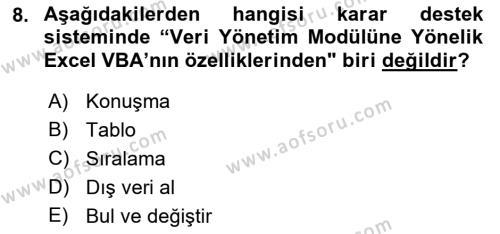 8. Aşağıdakilerden hangisi karar destek sisteminde “Veri Yönetim Modülüne Yönelik Excel VBA’nın özelliklerinden" biri değildir?

A) Konuşma
B) Tablo
C) Sıralama
D) Dış veri al
E) Bul ve değiştir

www.aofsoru.com